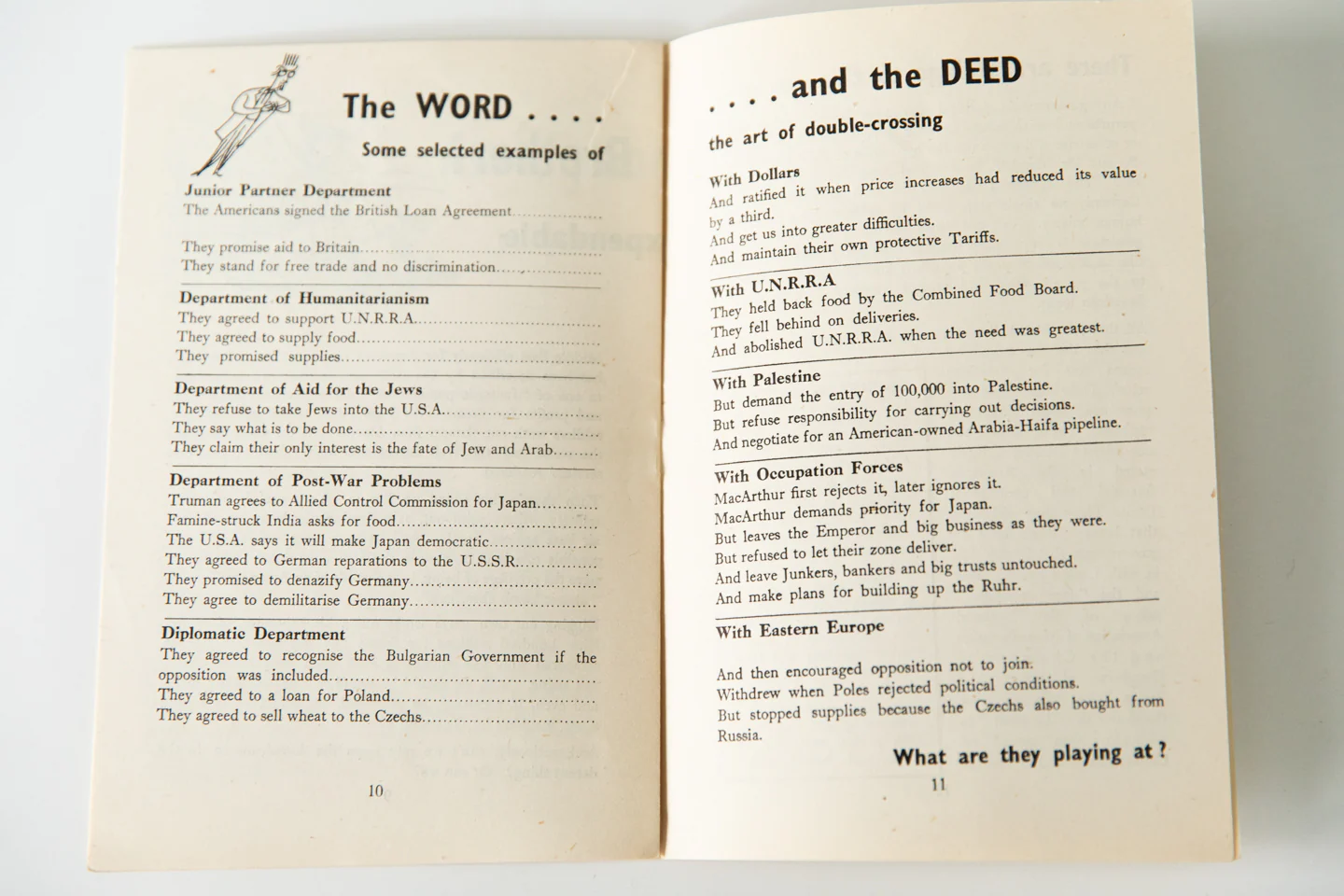 The WORD . . . .

Some selected examples of

Junior Partner Department
The Americans signed the British Loan Agreement

They promise aid to Britain
They stand for free trade and no discrimination

Department of Humanitarianism
They agreed to support U.N.R.R.A.
They agreed to supply food
They promised supplies

Department of Aid for the Jews
They refuse to take Jews into the U.S.A.
They say what is to be done
They claim their only interest is the fate of Jew and Arab

Department of Post-War Problems
Truman agrees to Allied Control Commission for Japan
Famine-struck India asks for food
The U.S.A. says it will make Japan democratic
They agreed to German reparations to the U.S.S.R.
They promised to denazify Germany
They agree to demilitarise Germany

Diplomatic Department
They agreed to recognise the Bulgarian Government if the opposition was included
They agreed to a loan for Poland
They agreed to sell wheat to the Czechs

10

. . . . and the DEED

the art of double-crossing

With Dollars
And ratified it when price increases had reduced its value by a third.
And get us into greater difficulties.
And maintain their own protective Tariffs.

With U.N.R.R.A
They held back food by the Combined Food Board.
They fell behind on deliveries.
And abolished U.N.R.R.A. when the need was greatest.

With Palestine
But demand the entry of 100,000 into Palestine.
But refuse responsibility for carrying out decisions.
And negotiate for an American-owned Arabia-Haifa pipeline.

With Occupation Forces
MacArthur first rejects it, later ignores it.
MacArthur demands priority for Japan.
But leaves the Emperor and big business as they were.
But refused to let their zone deliver.
And leave Junkers, bankers and big trusts untouched.
And make plans for building up the Ruhr.

With Eastern Europe

And then encouraged opposition not to join.
Withdrew when Poles rejected political conditions.
But stopped supplies because the Czechs also bought from Russia.

What are they playing at ?

11